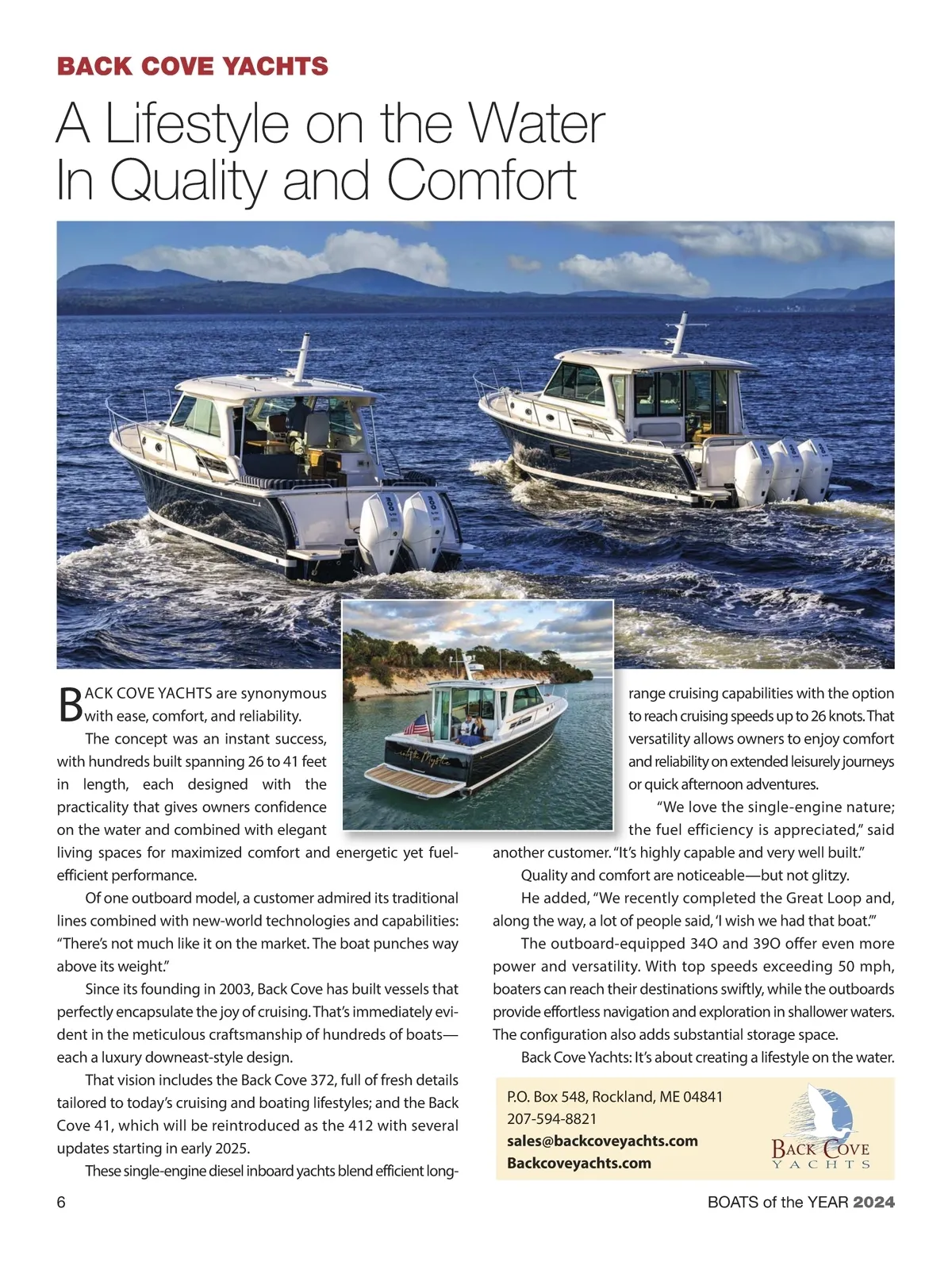 BACK COVE YACHTS

A Lifestyle on the Water In Quality and Comfort

BACK COVE YACHTS are synonymous with ease, comfort, and reliability.

The concept was an instant success, with hundreds built spanning 26 to 41 feet in length, each designed with the practicality that gives owners confidence on the water and combined with elegant living spaces for maximized comfort and energetic yet fuel-efficient performance.

Of one outboard model, a customer admired its traditional lines combined with new-world technologies and capabilities: "There's not much like it on the market. The boat punches way above its weight."

Since its founding in 2003, Back Cove has built vessels that perfectly encapsulate the joy of cruising. That's immediately evident in the meticulous craftsmanship of hundreds of boats—each a luxury downeast-style design.

That vision includes the Back Cove 372, full of fresh details tailored to today's cruising and boating lifestyles; and the Back Cove 41, which will be reintroduced as the 412 with several updates starting in early 2025.

These single-engine diesel inboard yachts blend efficient long-range cruising capabilities with the option to reach cruising speeds up to 26 knots. That versatility allows owners to enjoy comfort and reliability on extended leisurely journeys or quick afternoon adventures.

"We love the single-engine nature; the fuel efficiency is appreciated," said another customer. "It's highly capable and very well built."

Quality and comfort are noticeable—but not glitzy.

He added, "We recently completed the Great Loop and, along the way, a lot of people said, 'I wish we had that boat.'"

The outboard-equipped 34O and 39O offer even more power and versatility. With top speeds exceeding 50 mph, boaters can reach their destinations swiftly, while the outboards provide effortless navigation and exploration in shallower waters. The configuration also adds substantial storage space.

Back Cove Yachts: It's about creating a lifestyle on the water.

P.O. Box 548, Rockland, ME 04841
207-594-8821
sales@backcoveyachts.com
Backcoveyachts.com

BACK COVE YACHTS

6

BOATS of the YEAR 2024